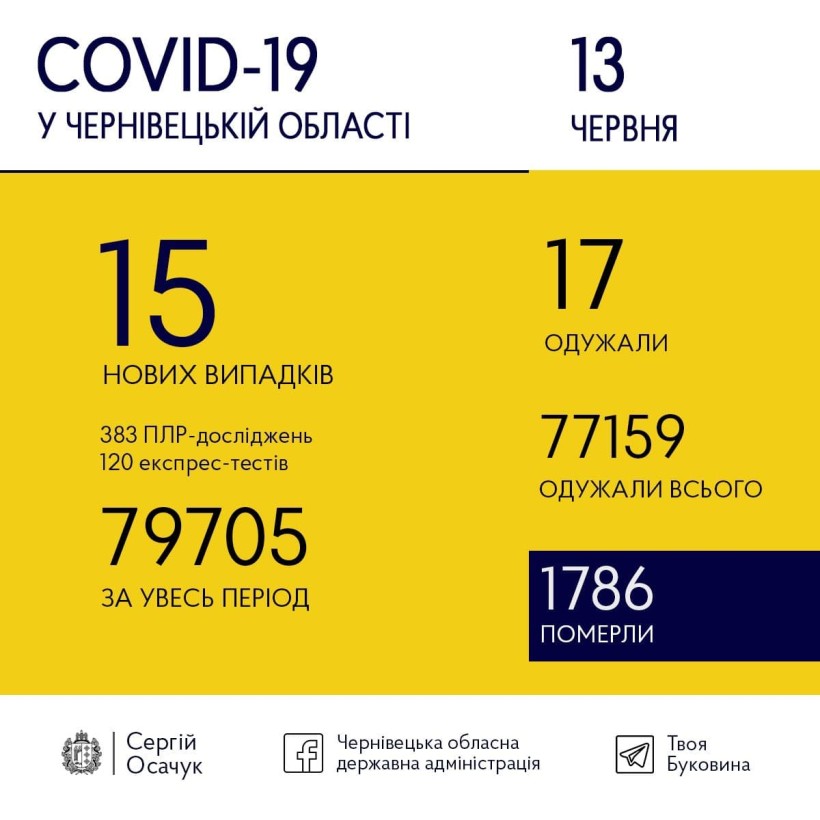 COVID-19
У ЧЕРНІВЕЦЬКІЙ ОБЛАСТІ

13
ЧЕРВНЯ

15
НОВИХ ВИПАДКІВ

383 ПЛР-досліджень
120 експрес-тестів

79705
ЗА УВЕСЬ ПЕРІОД

17
ОДУЖАЛИ

77159
ОДУЖАЛИ ВСЬОГО

1786
ПОМЕРЛИ

Сергій
Осачук

Чернівецька обласна
державна адміністрація

Твоя
Буковина